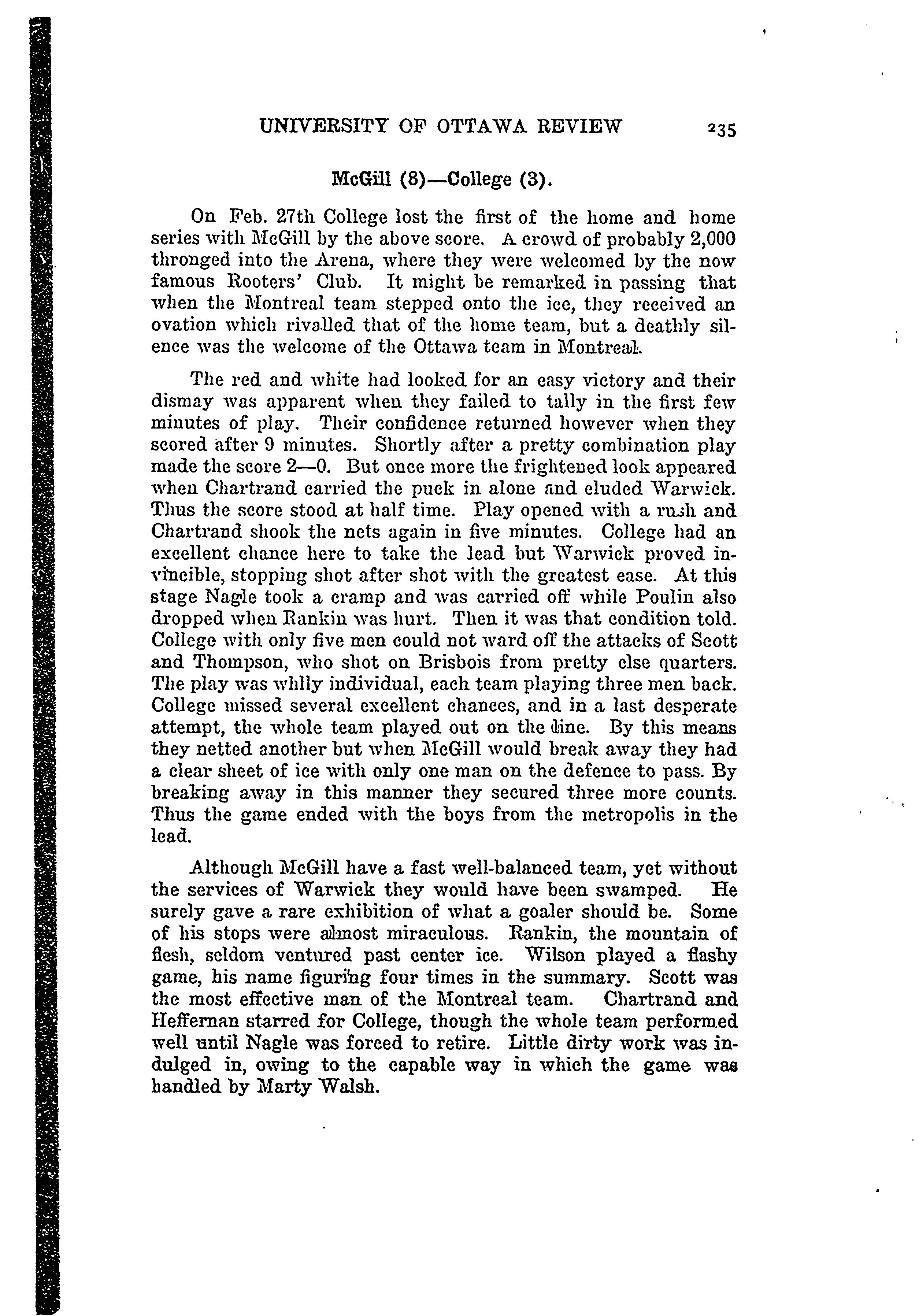 UNIVERSITY OF OTTAWA REVIEW 235

McGill (8)—College (3).

On Feb. 27th College lost the first of the home and home series with McGill by the above score. A crowd of probably 2,000 thronged into the Arena, where they were welcomed by the now famous Rooters' Club. It might be remarked in passing that when the Montreal team stepped onto the ice, they received an ovation which rivalled that of the home team, but a deathly silence was the welcome of the Ottawa team in Montreal.

The red and white had looked for an easy victory and their dismay was apparent when they failed to tally in the first few minutes of play. Their confidence returned however when they scored after 9 minutes. Shortly after a pretty combination play made the score 2—0. But once more the frightened look appeared when Chartrand carried the puck in alone and eluded Warwick. Thus the score stood at half time. Play opened with a rush and Chartrand shook the nets again in five minutes. College had an excellent chance here to take the lead but Warwick proved invincible, stopping shot after shot with the greatest ease. At this stage Nagle took a cramp and was carried off while Poulin also dropped when Rankin was hurt. Then it was that condition told. College with only five men could not ward off the attacks of Scott and Thompson, who shot on Brisbois from pretty clse quarters. The play was whlly individual, each team playing three men back. College missed several excellent chances, and in a last desperate attempt, the whole team played out on the line. By this means they netted another but when McGill would break away they had a clear sheet of ice with only one man on the defence to pass. By breaking away in this manner they secured three more counts. Thus the game ended with the boys from the metropolis in the lead.

Although McGill have a fast well-balanced team, yet without the services of Warwick they would have been swamped. He surely gave a rare exhibition of what a goaler should be. Some of his stops were almost miraculous. Rankin, the mountain of flesh, seldom ventured past center ice. Wilson played a flashy game, his name figuring four times in the summary. Scott was the most effective man of the Montreal team. Chartrand and Heffernan starred for College, though the whole team performed well until Nagle was forced to retire. Little dirty work was indulged in, owing to the capable way in which the game was handled by Marty Walsh.